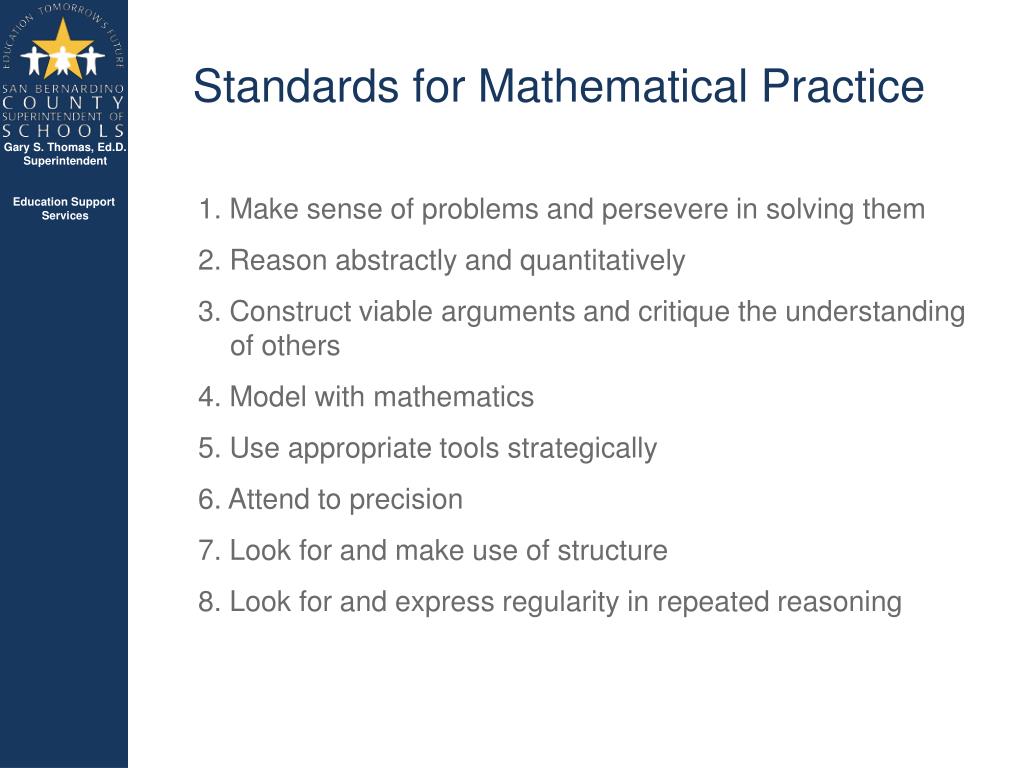 EDUCATION TOMORROW'S FUTURE

SAN BERNARDINO
COUNTY
SUPERINTENDENT OF
SCHOOLS

Gary S. Thomas, Ed.D.
Superintendent

Education Support Services

Standards for Mathematical Practice

1. Make sense of problems and persevere in solving them

2. Reason abstractly and quantitatively

3. Construct viable arguments and critique the understanding of others

4. Model with mathematics

5. Use appropriate tools strategically

6. Attend to precision

7. Look for and make use of structure

8. Look for and express regularity in repeated reasoning